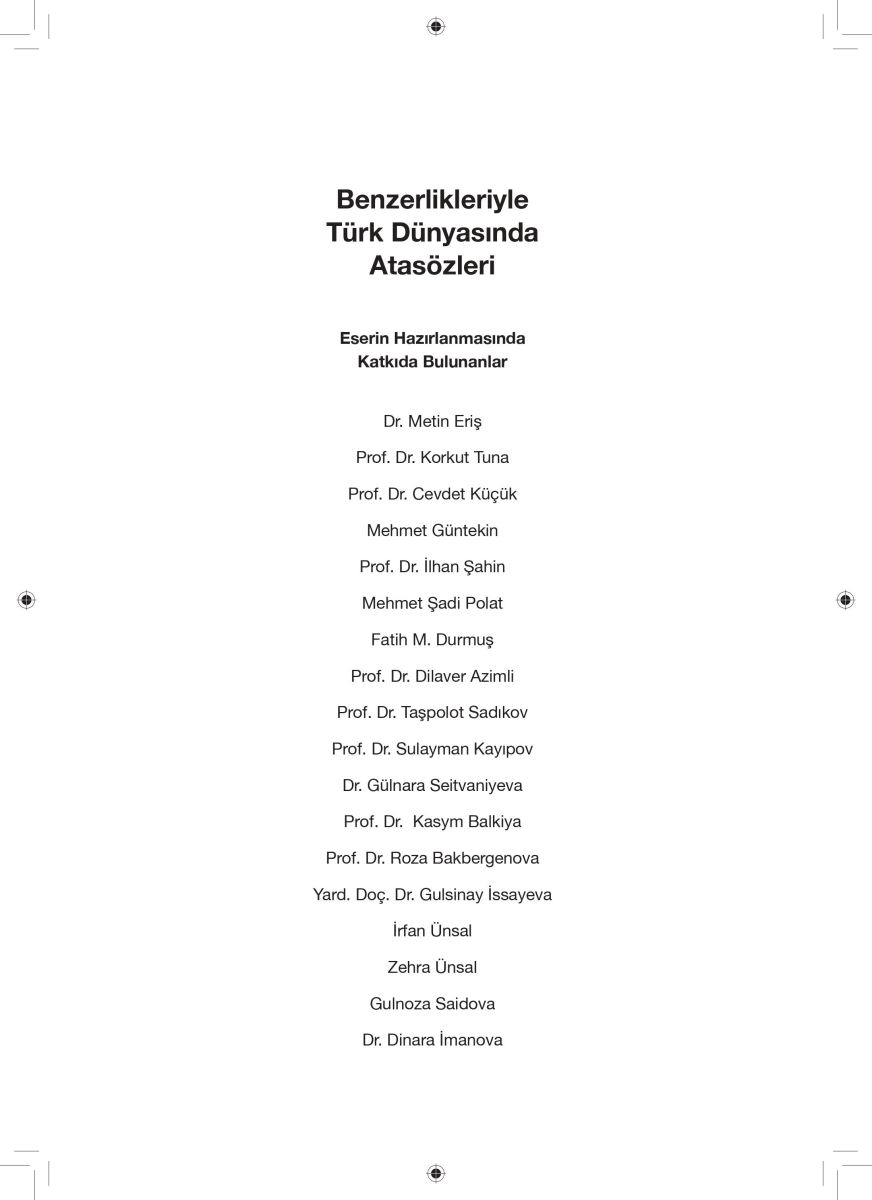 Benzerlikleriyle
Türk Dünyasında
Atasözleri

Eserin Hazırlanmasında
Katkıda Bulunanlar

Dr. Metin Eriş

Prof. Dr. Korkut Tuna

Prof. Dr. Cevdet Küçük

Mehmet Güntekin

Prof. Dr. İlhan Şahin

Mehmet Şadi Polat

Fatih M. Durmuş

Prof. Dr. Dilaver Azimli

Prof. Dr. Taşpolot Sadıkov

Prof. Dr. Sulayman Kayıpov

Dr. Gülnara Seitvaniyeva

Prof. Dr. Kasym Balkiya

Prof. Dr. Roza Bakbergenova

Yard. Doç. Dr. Gulsinay İssayeva

İrfan Ünsal

Zehra Ünsal

Gulnoza Saidova

Dr. Dinara İmanova